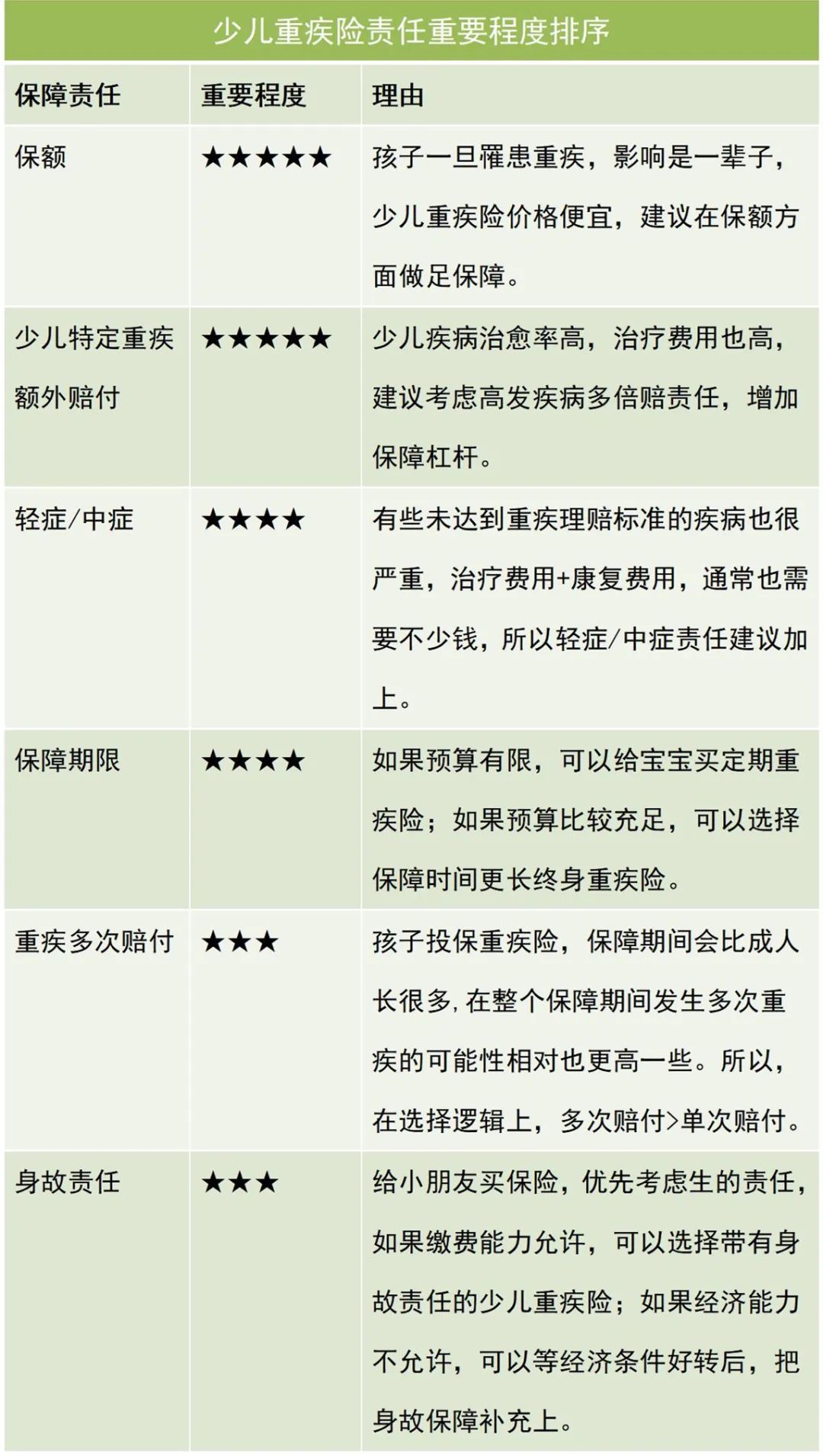 少儿重疾险责任重要程度排序

| 保障责任 | 重要程度 | 理由 |
|---|---|---|
| 保额 | ★★★★★ | 孩子一旦罹患重疾，影响是一辈子，少儿重疾险价格便宜，建议在保额方面做足保障。 |
| 少儿特定重疾额外赔付 | ★★★★★ | 少儿疾病治愈率高，治疗费用也高，建议考虑高发疾病多倍赔责任，增加保障杠杆。 |
| 轻症/中症 | ★★★★ | 有些未达到重疾理赔标准的疾病也很严重，治疗费用+康复费用，通常也需要不少钱，所以轻症/中症责任建议加上。 |
| 保障期限 | ★★★★ | 如果预算有限，可以给宝宝买定期重疾险；如果预算比较充足，可以选择保障时间更长终身重疾险。 |
| 重疾多次赔付 | ★★★ | 孩子投保重疾险，保障期间会比成人长很多，在整个保障期间发生多次重疾的可能性相对也更高一些。所以，在选择逻辑上，多次赔付>单次赔付。 |
| 身故责任 | ★★★ | 给小朋友买保险，优先考虑生的责任，如果缴费能力允许，可以选择带有身故责任的少儿重疾险；如果经济能力不允许，可以等经济条件好转后，把身故保障补充上。 |